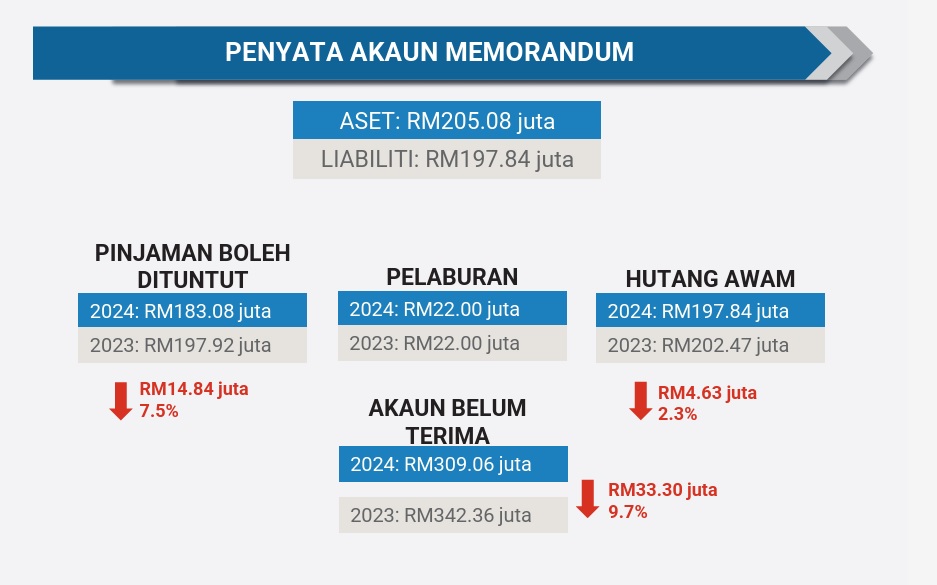 PENYATA AKAUN MEMORANDUM

ASET: RM205.08 juta

LIABILITI: RM197.84 juta

PINJAMAN BOLEH DITUNTUT

2024: RM183.08 juta

2023: RM197.92 juta

RM14.84 juta
7.5%

PELABURAN

2024: RM22.00 juta

2023: RM22.00 juta

HUTANG AWAM

2024: RM197.84 juta

2023: RM202.47 juta

RM4.63 juta
2.3%

AKAUN BELUM TERIMA

2024: RM309.06 juta

2023: RM342.36 juta

RM33.30 juta
9.7%